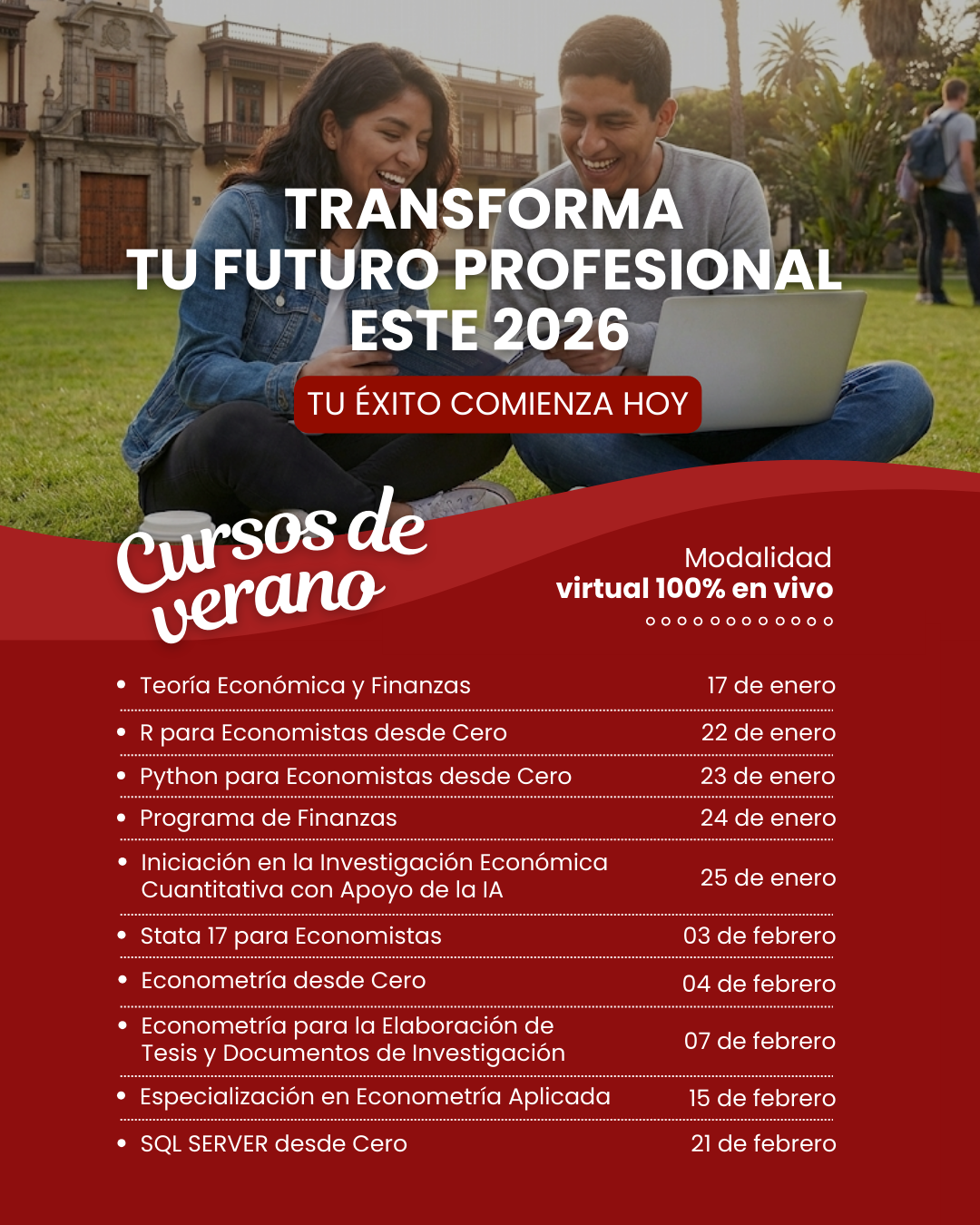 TRANSFORMA
TU FUTURO PROFESIONAL
ESTE 2026

TU ÉXITO COMIENZA HOY

Cursos de verano

Modalidad
virtual 100% en vivo

• Teoría Económica y Finanzas 17 de enero
• R para Economistas desde Cero 22 de enero
• Python para Economistas desde Cero 23 de enero
• Programa de Finanzas 24 de enero
• Iniciación en la Investigación Económica Cuantitativa con Apoyo de la IA 25 de enero
• Stata 17 para Economistas 03 de febrero
• Econometría desde Cero 04 de febrero
• Econometría para la Elaboración de Tesis y Documentos de Investigación 07 de febrero
• Especialización en Econometría Aplicada 15 de febrero
• SQL SERVER desde Cero 21 de febrero